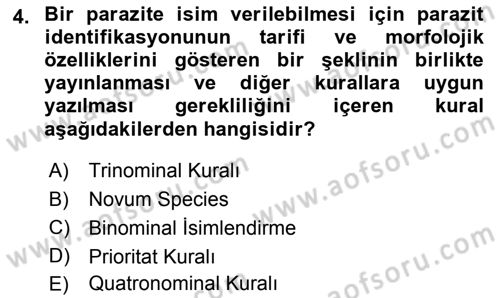 4. Bir parazite isim verilebilmesi için parazit identifikasyonunun tarifi ve morfolojik özelliklerini gösteren bir şeklinin birlikte yayınlanması ve diğer kurallara uygun yazılması gerekliliğini içeren kural aşağıdakilerden hangisidir?

A) Trinominal Kuralı
B) Novum Species
C) Binominal İsimlendirme
D) Prioritat Kuralı
E) Quatronominal Kuralı

www.aofsoru.com